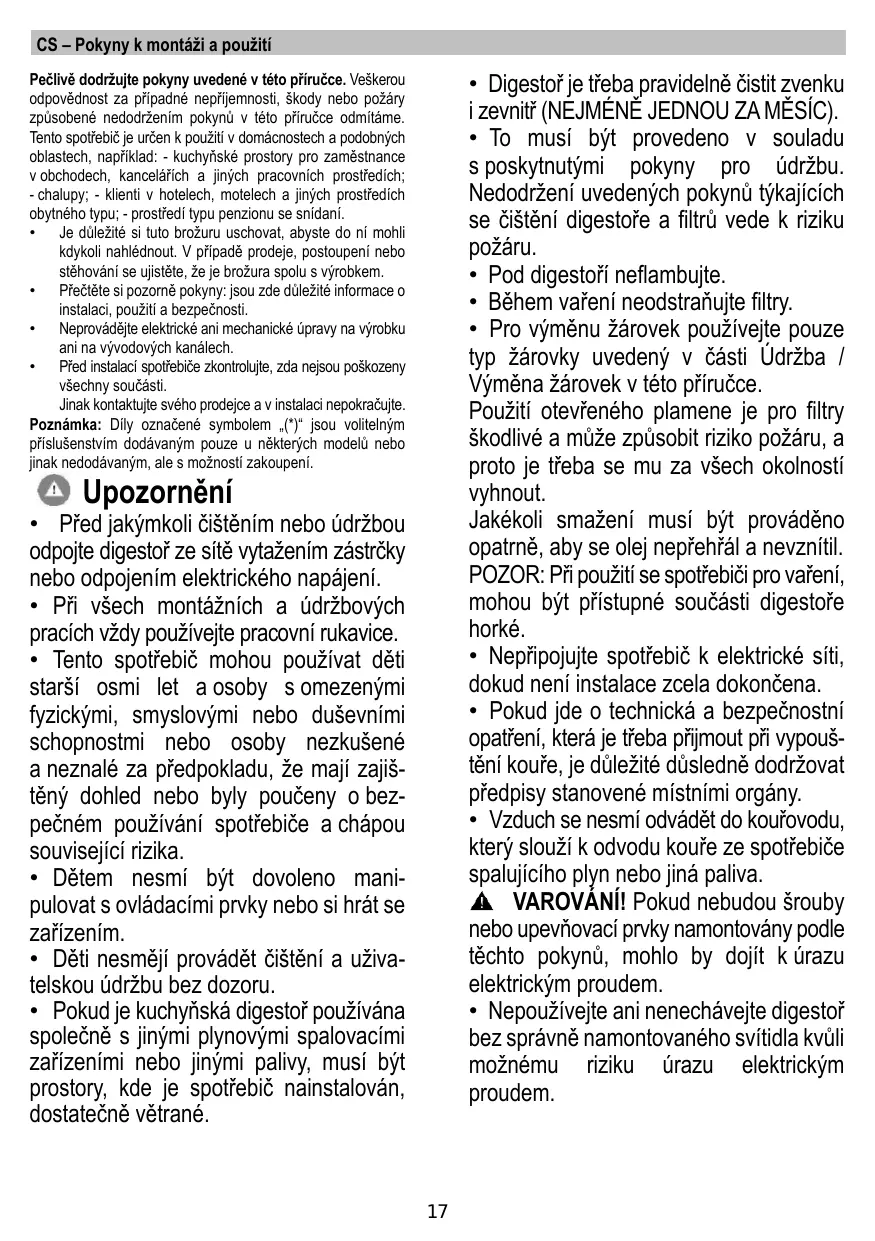 CS – Pokyny k montáži a použití

Pečlivě dodržujte pokyny uvedené v této příručce. Veškerou odpovědnost za případné nepříjemnosti, škody nebo požáry způsobené nedodržením pokynů v této příručce odmítáme. Tento spotřebič je určen k použití v domácnostech a podobných oblastech, například: - kuchyňské prostory pro zaměstnance v obchodech, kancelářích a jiných pracovních prostředích; - chalupy; - klienti v hotelech, motelech a jiných prostředích obytného typu; - prostředí typu penzionu se snídaní.

• Je důležité si tuto brožuru uschovat, abyste do ní mohli kdykoli nahlédnout. V případě prodeje, postoupení nebo stěhování se ujistěte, že je brožura spolu s výrobkem.
• Přečtěte si pozorně pokyny: jsou zde důležité informace o instalaci, použití a bezpečnosti.
• Neprovádějte elektrické ani mechanické úpravy na výrobku ani na vývodových kanálech.
• Před instalací spotřebiče zkontrolujte, zda nejsou poškozeny všechny součásti.
Jinak kontaktujte svého prodejce a v instalaci nepokračujte.

Poznámka: Díly označené symbolem „(*)“ jsou volitelným příslušenstvím dodávaným pouze u některých modelů nebo jinak nedodávaným, ale s možností zakoupení.

Upozornění

• Před jakýmkoli čištěním nebo údržbou odpojte digestoř ze sítě vytažením zástrčky nebo odpojením elektrického napájení.
• Při všech montážních a údržbových pracích vždy používejte pracovní rukavice.
• Tento spotřebič mohou používat děti starší osmi let a osoby s omezenými fyzickými, smyslovými nebo duševními schopnostmi nebo osoby nezkušené a neznalé za předpokladu, že mají zajištěný dohled nebo byly poučeny o bezpečném používání spotřebiče a chápou související rizika.
• Dětem nesmí být dovoleno manipulovat s ovládacími prvky nebo si hrát se zařízením.
• Děti nesmějí provádět čištění a uživatelskou údržbu bez dozoru.
• Pokud je kuchyňská digestoř používána společně s jinými plynovými spalovacími zařízeními nebo jinými palivy, musí být prostory, kde je spotřebič nainstalován, dostatečně větrané.
• Digestoř je třeba pravidelně čistit zvenku i zevnitř (NEJMÉNĚ JEDNOU ZA MĚSÍC).
• To musí být provedeno v souladu s poskytnutými pokyny pro údržbu. Nedodržení uvedených pokynů týkajících se čištění digestoře a filtrů vede k riziku požáru.
• Pod digestoří neflambujte.
• Během vaření neodstraňujte filtry.
• Pro výměnu žárovek používejte pouze typ žárovky uvedený v části Údržba / Výměna žárovek v této příručce.
Použití otevřeného plamene je pro filtry škodlivé a může způsobit riziko požáru, a proto je třeba se mu za všech okolností vyhnout.
Jakékoli smažení musí být prováděno opatrně, aby se olej nepřehřál a nevznítil.
POZOR: Při použití se spotřebiči pro vaření, mohou být přístupné součásti digestoře horké.
• Nepřipojujte spotřebič k elektrické síti, dokud není instalace zcela dokončena.
• Pokud jde o technická a bezpečnostní opatření, která je třeba přijmout při vypouštění kouře, je důležité důsledně dodržovat předpisy stanovené místními orgány.
• Vzduch se nesmí odvádět do kouřovodu, který slouží k odvodu kouře ze spotřebiče spalujícího plyn nebo jiná paliva.
VAROVÁNÍ! Pokud nebudou šrouby nebo upevňovací prvky namontovány podle těchto pokynů, mohlo by dojít k úrazu elektrickým proudem.
• Nepoužívejte ani nenechávejte digestoř bez správně namontovaného svítidla kvůli možnému riziku úrazu elektrickým proudem.

17